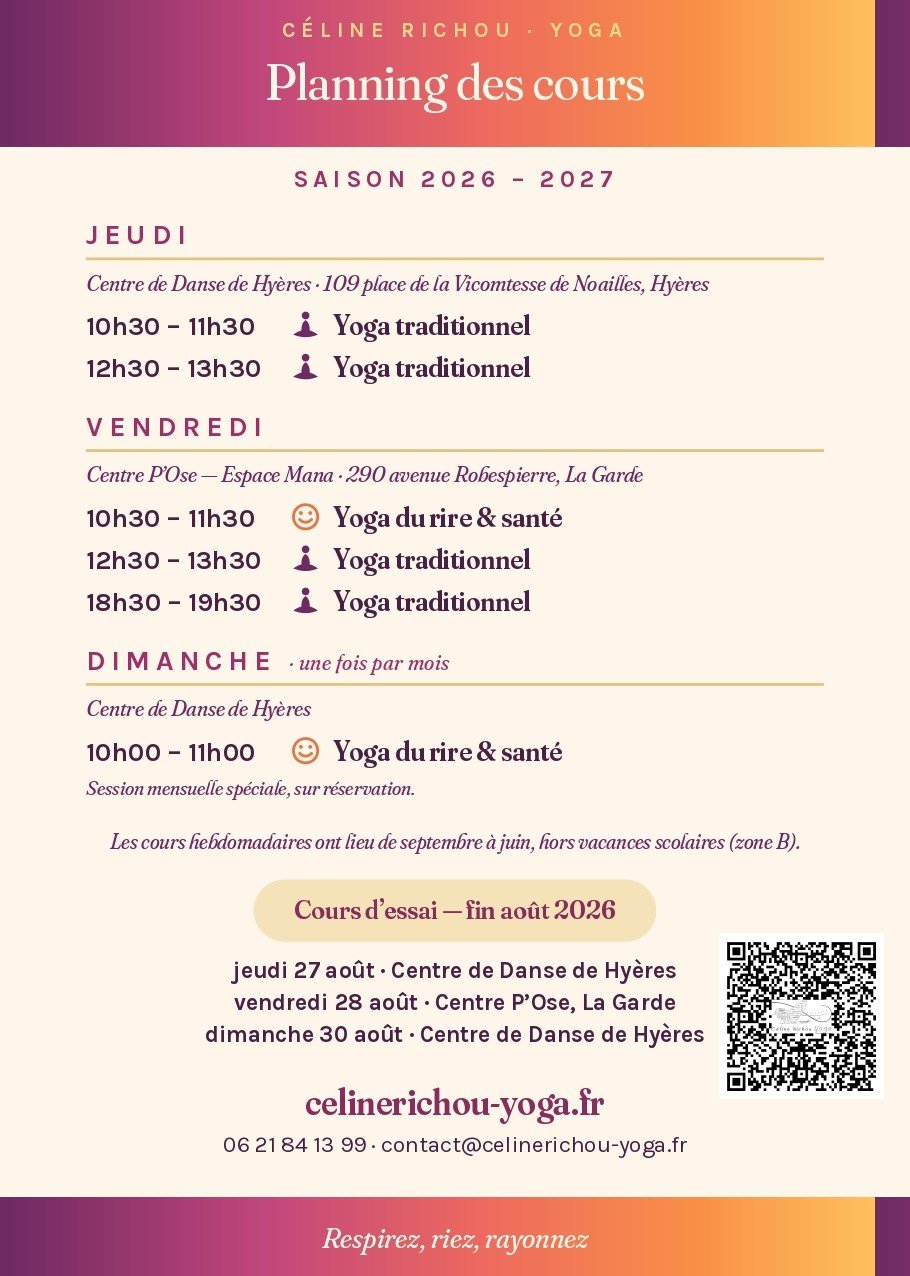 CÉLINE RICHOU · YOGA

Planning des cours

SAISON 2026 – 2027

JEUDI

Centre de Danse de Hyères · 109 place de la Vicomtesse de Noailles, Hyères

10h30 – 11h30 Yoga traditionnel

12h30 – 13h30 Yoga traditionnel

VENDREDI

Centre P'Ose — Espace Mana · 290 avenue Robespierre, La Garde

10h30 – 11h30 Yoga du rire & santé

12h30 – 13h30 Yoga traditionnel

18h30 – 19h30 Yoga traditionnel

DIMANCHE · une fois par mois

Centre de Danse de Hyères

10h00 – 11h00 Yoga du rire & santé

Session mensuelle spéciale, sur réservation.

Les cours hebdomadaires ont lieu de septembre à juin, hors vacances scolaires (zone B).

Cours d'essai — fin août 2026

jeudi 27 août · Centre de Danse de Hyères
vendredi 28 août · Centre P'Ose, La Garde
dimanche 30 août · Centre de Danse de Hyères

Céline Richou Yoga

celinerichou-yoga.fr

06 21 84 13 99 · contact@celinerichou-yoga.fr

Respirez, riez, rayonnez